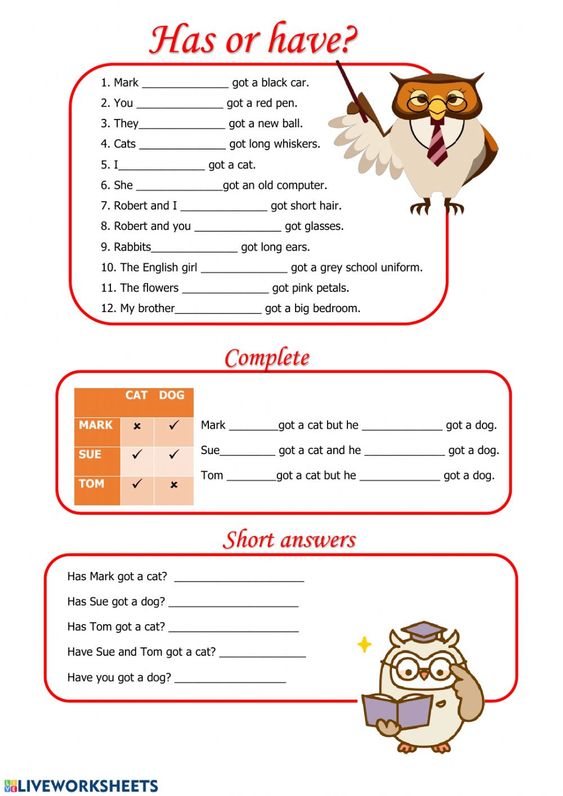 Has or have?

1. Mark ____ got a black car.
2. You ____ got a red pen.
3. They____ got a new ball.
4. Cats ____ got long whiskers.
5. I____ got a cat.
6. She ____got an old computer.
7. Robert and I ____ got short hair.
8. Robert and you ____ got glasses.
9. Rabbits____ got long ears.
10. The English girl ____ got a grey school uniform.
11. The flowers ____ got pink petals.
12. My brother____ got a big bedroom.

Complete

| | CAT | DOG |
|---|---|---|
| MARK | × | ✓ |
| SUE | ✓ | ✓ |
| TOM | ✓ | × |

Mark ____got a cat but he ____ got a dog.

Sue____ got a cat and he ____ got a dog.

Tom ____got a cat but he ____ got a dog.

Short answers

Has Mark got a cat? ____

Has Sue got a dog? ____

Has Tom got a cat? ____

Have Sue and Tom got a cat? ____

Have you got a dog? ____

LIVEWORKSHEETS